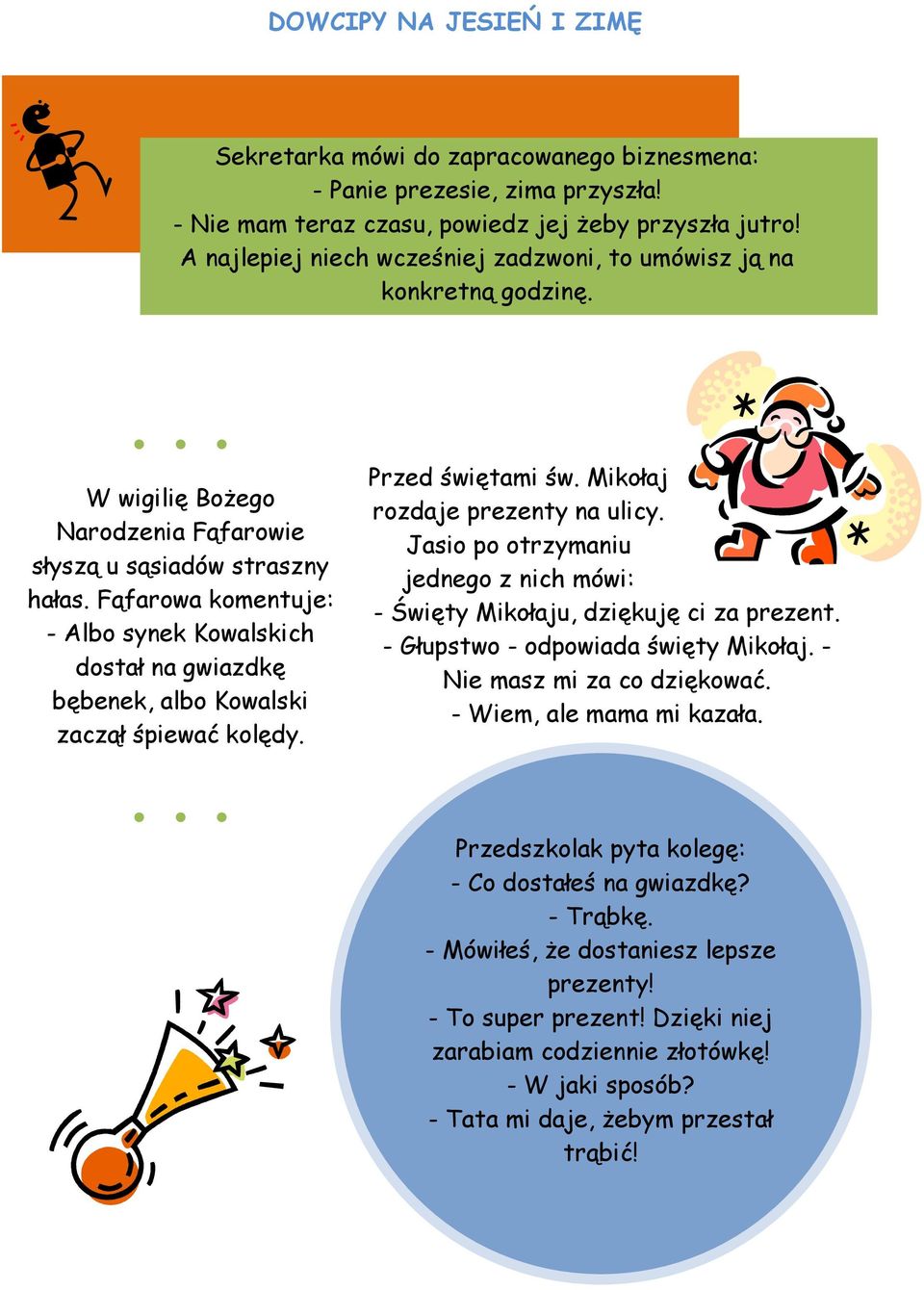 DOWCIPY NA JESIEŃ I ZIMĘ

Sekretarka mówi do zapracowanego biznesmena:
- Panie prezesie, zima przyszła!
- Nie mam teraz czasu, powiedz jej żeby przyszła jutro! A najlepiej niech wcześniej zadzwoni, to umówisz ją na konkretną godzinę.

W wigilię Bożego Narodzenia Fąfarowie słyszą u sąsiadów straszny hałas. Fąfarowa komentuje:
- Albo synek Kowalskich dostał na gwiazdkę bębenek, albo Kowalski zaczął śpiewać kolędy.

Przed świętami św. Mikołaj rozdaje prezenty na ulicy. Jasio po otrzymaniu jednego z nich mówi:
- Święty Mikołaju, dziękuję ci za prezent.
- Głupstwo - odpowiada święty Mikołaj. - Nie masz mi za co dziękować.
- Wiem, ale mama mi kazała.

Przedszkolak pyta kolegę:
- Co dostałeś na gwiazdkę?
- Trąbkę.
- Mówiłeś, że dostaniesz lepsze prezenty!
- To super prezent! Dzięki niej zarabiam codziennie złotówkę!
- W jaki sposób?
- Tata mi daje, żebym przestał trąbić!